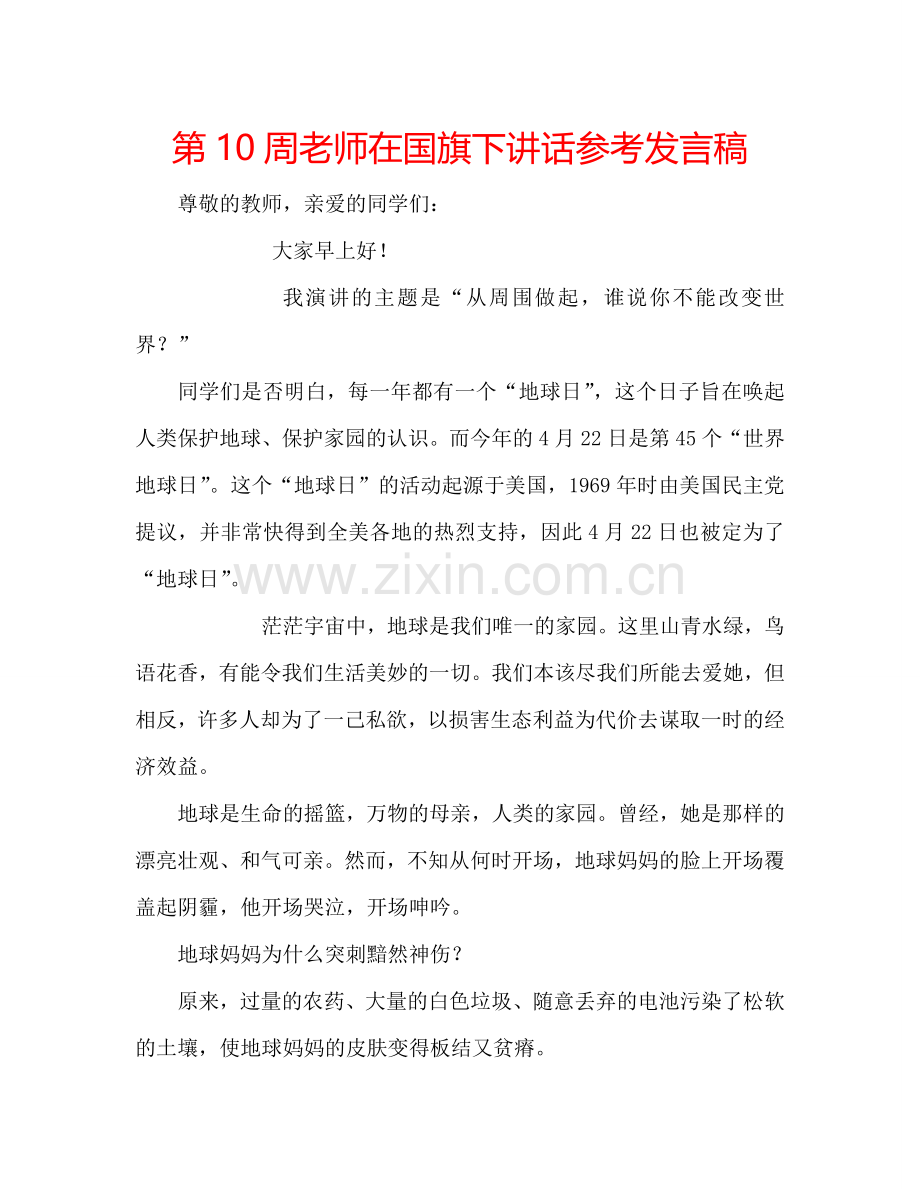 第10周老师在国旗下讲话参考发言稿

尊敬的教师，亲爱的同学们：

大家早上好！

我演讲的主题是“从周围做起，谁说你不能改变世界？”

同学们是否明白，每一年都有一个“地球日”，这个日子旨在唤起人类保护地球、保护家园的认识。而今年的4月22日是第45个“世界地球日”。这个“地球日”的活动起源于美国，1969年时由美国民主党提议，并非常快得到全美各地的热烈支持，因此4月22日也被定为了“地球日”。

茫茫宇宙中，地球是我们唯一的家园。这里山青水绿，鸟语花香，有能令我们生活美妙的一切。我们本该尽我们所能去爱她，但相反，许多人却为了一己私欲，以损害生态利益为代价去谋取一时的经济效益。

地球是生命的摇篮，万物的母亲，人类的家园。曾经，她是那样的漂亮壮观、和气可亲。然而，不知从何时开场，地球妈妈的脸上开场覆盖起阴霾，他开场哭泣，开场呻吟。

地球妈妈为什么突刺黯然神伤？

原来，过量的农药、大量的白色垃圾、随意丢弃的电池污染了松软的土壤，使地球妈妈的皮肤变得板结又贫瘠。

www.zixin.com.cn